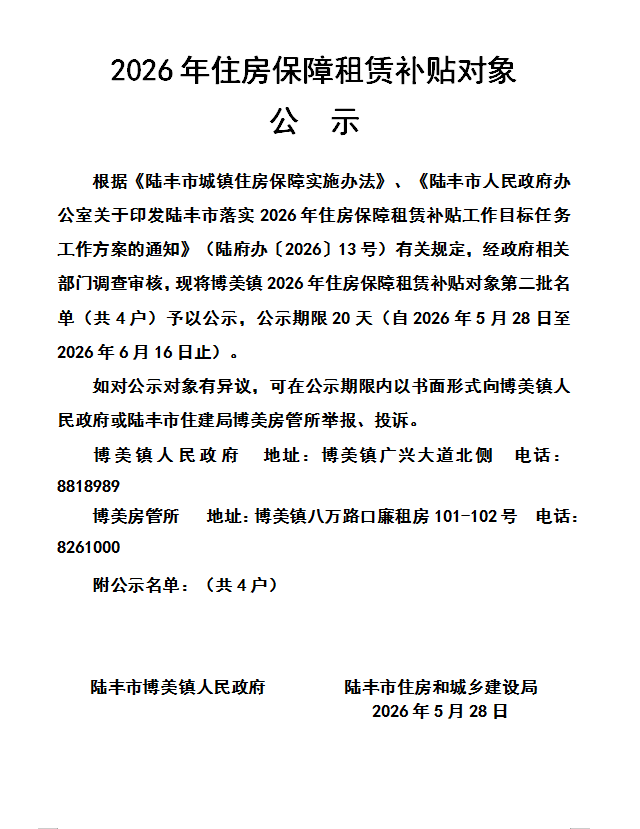 2026年住房保障租赁补贴对象

公　示

根据《陆丰市城镇住房保障实施办法》、《陆丰市人民政府办公室关于印发陆丰市落实2026年住房保障租赁补贴工作目标任务工作方案的通知》（陆府办〔2026〕13号）有关规定，经政府相关部门调查审核，现将博美镇2026年住房保障租赁补贴对象第二批名单（共4户）予以公示，公示期限20天（自2026年5月28日至2026年6月16日止）。

如对公示对象有异议，可在公示期限内以书面形式向博美镇人民政府或陆丰市住建局博美房管所举报、投诉。

博美镇人民政府　地址：博美镇广兴大道北侧　电话：8818989

博美房管所　地址:博美镇八万路口廉租房101-102号　电话：8261000

附公示名单：（共4户）

陆丰市博美镇人民政府　　陆丰市住房和城乡建设局

2026年5月28日